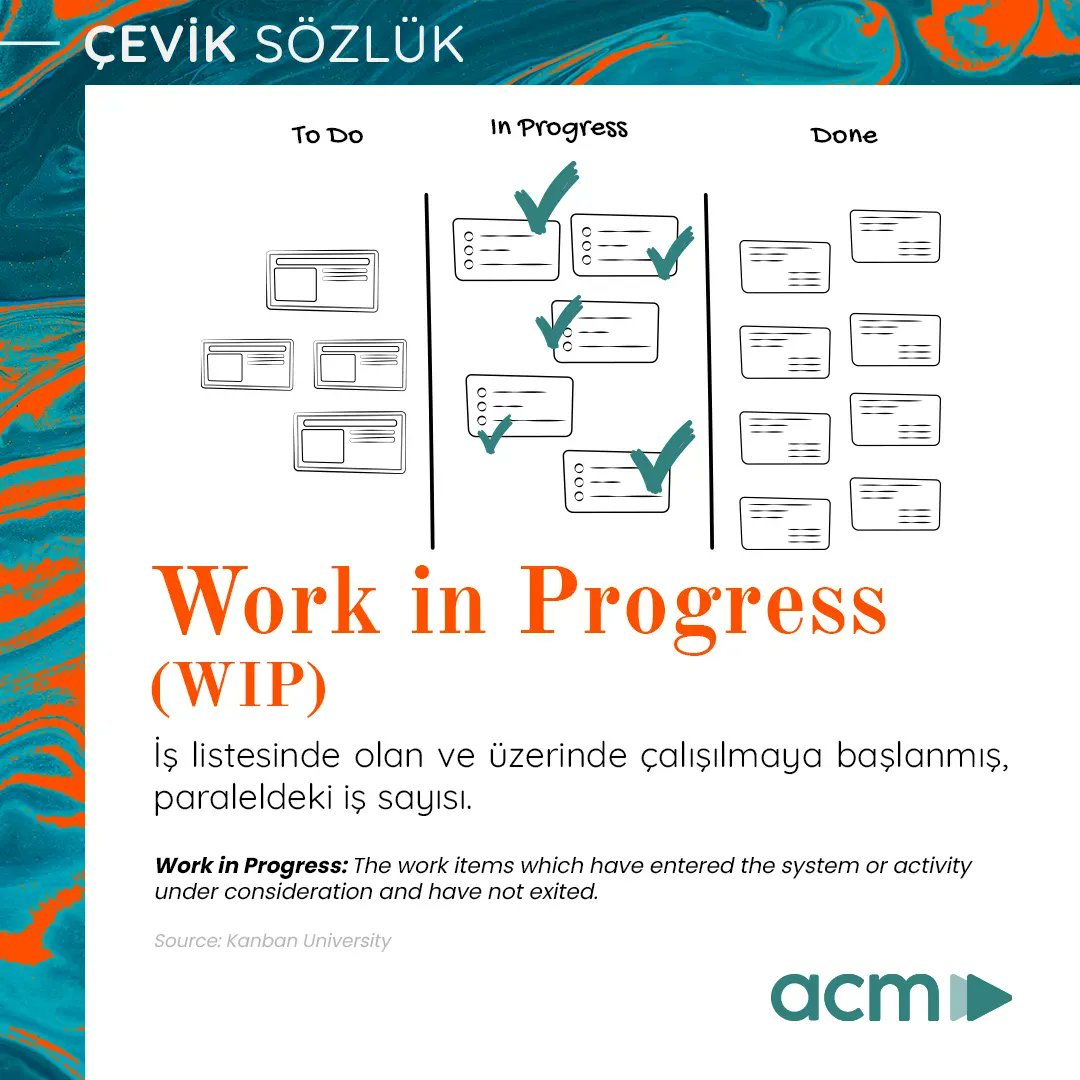 ÇEVİK SÖZLÜK

To Do

In Progress

Done

Work in Progress (WIP)

İş listesinde olan ve üzerinde çalışılmaya başlanmış, paraleldeki iş sayısı.

Work in Progress: The work items which have entered the system or activity under consideration and have not exited.

Source: Kanban University

acm